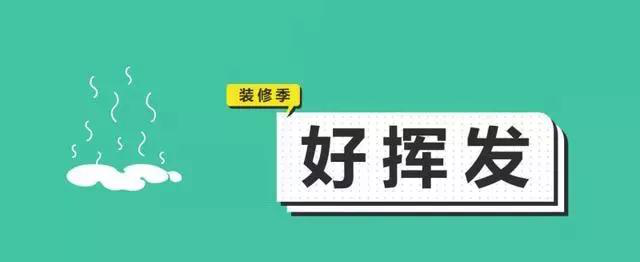 装修季

好挥发